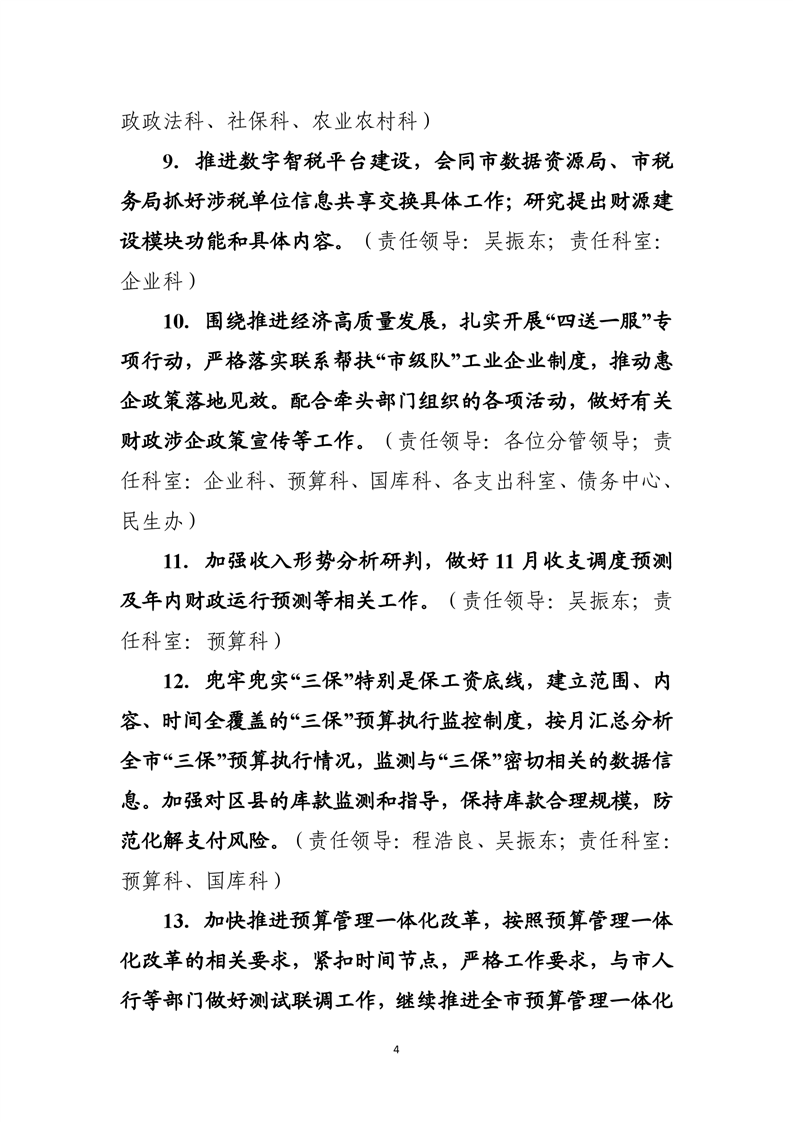 政政法科、社保科、农业农村科）

9. 推进数字智税平台建设，会同市数据资源局、市税务局抓好涉税单位信息共享交换具体工作；研究提出财源建设模块功能和具体内容。（责任领导：吴振东；责任科室：企业科）

10. 围绕推进经济高质量发展，扎实开展“四送一服”专项行动，严格落实联系帮扶“市级队”工业企业制度，推动惠企政策落地见效。配合牵头部门组织的各项活动，做好有关财政涉企政策宣传等工作。（责任领导：各位分管领导；责任科室：企业科、预算科、国库科、各支出科室、债务中心、民生办）

11. 加强收入形势分析研判，做好 11 月收支调度预测及年内财政运行预测等相关工作。（责任领导：吴振东；责任科室：预算科）

12. 兜牢兜实“三保”特别是保工资底线，建立范围、内容、时间全覆盖的“三保”预算执行监控制度，按月汇总分析全市“三保”预算执行情况，监测与“三保”密切相关的数据信息。加强对区县的库款监测和指导，保持库款合理规模，防范化解支付风险。（责任领导：程浩良、吴振东；责任科室：预算科、国库科）

13. 加快推进预算管理一体化改革，按照预算管理一体化改革的相关要求，紧扣时间节点，严格工作要求，与市人行等部门做好测试联调工作，继续推进全市预算管理一体化

4